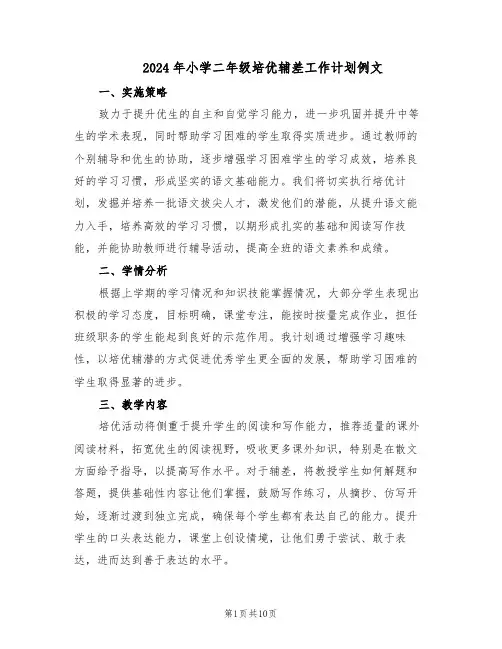 2024年小学二年级培优辅差工作计划例文

一、实施策略

致力于提升优生的自主和自觉学习能力，进一步巩固并提升中等生的学术表现，同时帮助学习困难的学生取得实质进步。通过教师的个别辅导和优生的协助，逐步增强学习困难学生的学习成效，培养良好的学习习惯，形成坚实的语文基础能力。我们将切实执行培优计划，发掘并培养一批语文拔尖人才，激发他们的潜能，从提升语文能力入手，培养高效的学习习惯，以期形成扎实的基础和阅读写作技能，并能协助教师进行辅导活动，提高全班的语文素养和成绩。

二、学情分析

根据上学期的学习情况和知识技能掌握情况，大部分学生表现出积极的学习态度，目标明确，课堂专注，能按时按量完成作业，担任班级职务的学生能起到良好的示范作用。我计划通过增强学习趣味性，以培优辅潜的方式促进优秀学生更全面的发展，帮助学习困难的学生取得显著的进步。

三、教学内容

培优活动将侧重于提升学生的阅读和写作能力，推荐适量的课外阅读材料，拓宽优生的阅读视野，吸收更多课外知识，特别是在散文方面给予指导，以提高写作水平。对于辅差，将教授学生如何解题和答题，提供基础性内容让他们掌握，鼓励写作练习，从摘抄、仿写开始，逐渐过渡到独立完成，确保每个学生都有表达自己的能力。提升学生的口头表达能力，课堂上创设情境，让他们勇于尝试、敢于表达，进而达到善于表达的水平。

第1页共10页